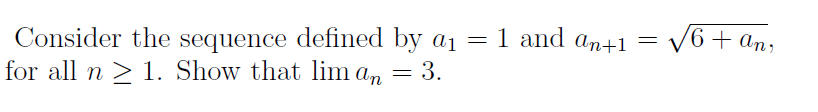 Consider the sequence defined by $a_1 = 1$ and $a_{n+1} = \sqrt{6 + a_n}$, for all $n \geq 1$. Show that $\lim a_n = 3$.